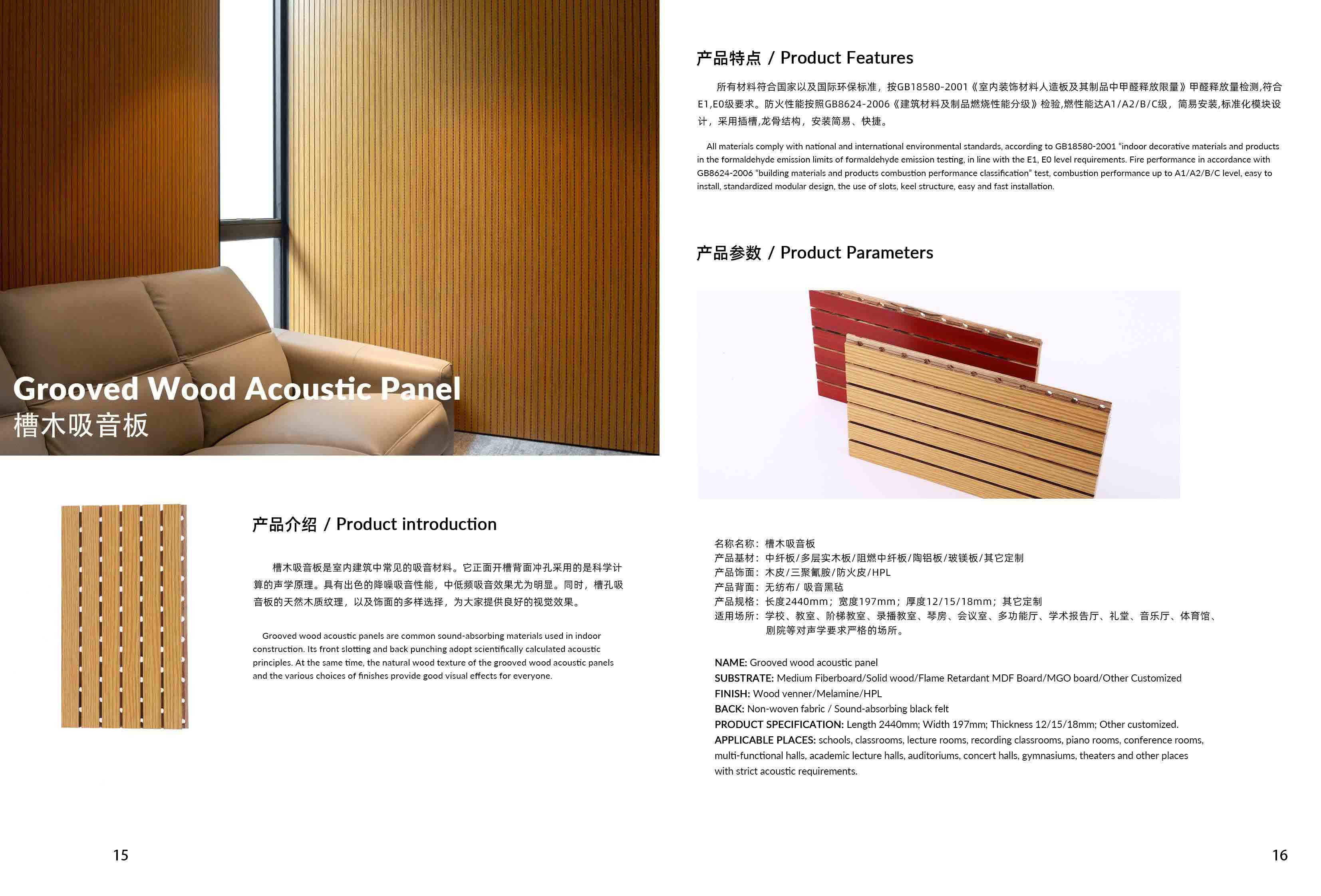 Grooved Wood Acoustic Panel
槽木吸音板

产品介绍 / Product introduction

槽木吸音板是室内建筑中常见的吸音材料。它正面开槽背面冲孔采用的是科学计算的声学原理。具有出色的降噪吸音性能，中低频吸音效果尤为明显。同时，槽孔吸音板的天然木质纹理，以及饰面的多样选择，为大家提供良好的视觉效果。

Grooved wood acoustic panels are common sound-absorbing materials used in indoor construction. Its front slotting and back punching adopt scientifically calculated acoustic principles. At the same time, the natural wood texture of the grooved wood acoustic panels and the various choices of finishes provide good visual effects for everyone.

15

产品特点 / Product Features

所有材料符合国家以及国际环保标准，按GB18580-2001《室内装饰材料人造板及其制品中甲醛释放限量》甲醛释放量检测,符合E1,E0级要求。防火性能按照GB8624-2006《建筑材料及制品燃烧性能分级》检验,燃性能达A1/A2/B/C级，简易安装,标准化模块设计，采用插槽,龙骨结构，安装简易、快捷。

All materials comply with national and international environmental standards, according to GB18580-2001 "indoor decorative materials and products in the formaldehyde emission limits of formaldehyde emission testing, in line with the E1, E0 level requirements. Fire performance in accordance with GB8624-2006 "building materials and products combustion performance classification" test, combustion performance up to A1/A2/B/C level, easy to install, standardized modular design, the use of slots, keel structure, easy and fast installation.

产品参数 / Product Parameters

名称名称：槽木吸音板
产品基材：中纤板/多层实木板/阻燃中纤板/陶铝板/玻镁板/其它定制
产品饰面：木皮/三聚氰胺/防火皮/HPL
产品背面：无纺布/ 吸音黑毡
产品规格：长度2440mm；宽度197mm；厚度12/15/18mm；其它定制
适用场所：学校、教室、阶梯教室、录播教室、琴房、会议室、多功能厅、学术报告厅、礼堂、音乐厅、体育馆、剧院等对声学要求严格的场所。

NAME: Grooved wood acoustic panel
SUBSTRATE: Medium Fiberboard/Solid wood/Flame Retardant MDF Board/MGO board/Other Customized
FINISH: Wood venner/Melamine/HPL
BACK: Non-woven fabric / Sound-absorbing black felt
PRODUCT SPECIFICATION: Length 2440mm; Width 197mm; Thickness 12/15/18mm; Other customized.
APPLICABLE PLACES: schools, classrooms, lecture rooms, recording classrooms, piano rooms, conference rooms, multi-functional halls, academic lecture halls, auditoriums, concert halls, gymnasiums, theaters and other places with strict acoustic requirements.

16